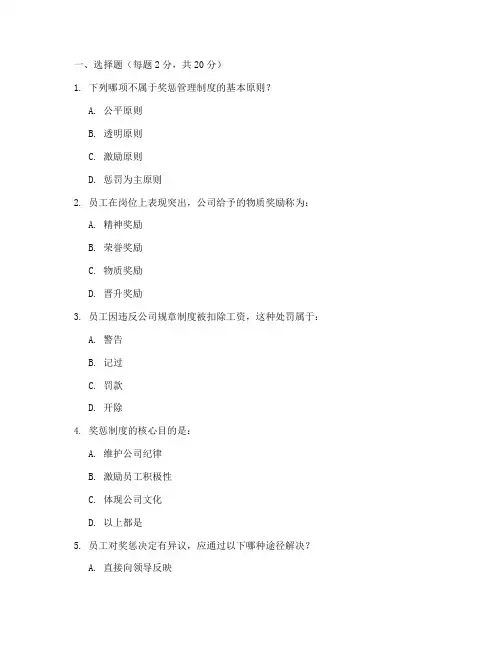 一、选择题（每题 2 分，共 20 分）

1. 下列哪项不属于奖惩管理制度的基本原则？

A. 公平原则

B. 透明原则

C. 激励原则

D. 惩罚为主原则

2. 员工在岗位上表现突出，公司给予的物质奖励称为：

A. 精神奖励

B. 荣誉奖励

C. 物质奖励

D. 晋升奖励

3. 员工因违反公司规章制度被扣除工资，这种处罚属于：

A. 警告

B. 记过

C. 罚款

D. 开除

4. 奖惩制度的核心目的是：

A. 维护公司纪律

B. 激励员工积极性

C. 体现公司文化

D. 以上都是

5. 员工对奖惩决定有异议，应通过以下哪种途径解决？

A. 直接向领导反映